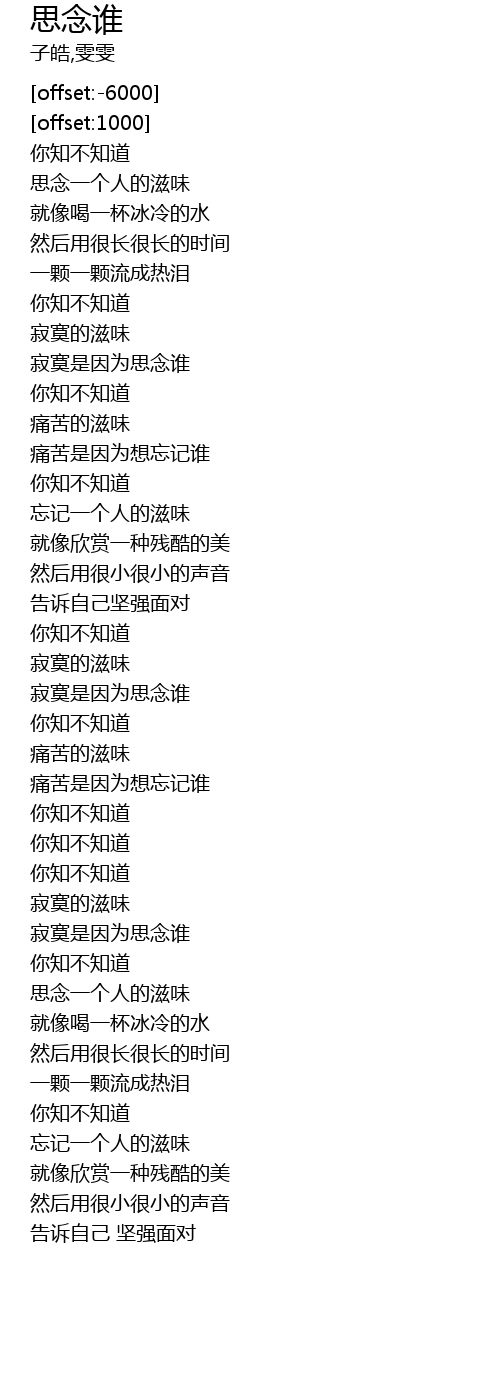 思念谁
子皓,雯雯

[offset:-6000]
[offset:1000]
你知不知道
思念一个人的滋味
就像喝一杯冰冷的水
然后用很长很长的时间
一颗一颗流成热泪
你知不知道
寂寞的滋味
寂寞是因为思念谁
你知不知道
痛苦的滋味
痛苦是因为想忘记谁
你知不知道
忘记一个人的滋味
就像欣赏一种残酷的美
然后用很小很小的声音
告诉自己坚强面对
你知不知道
寂寞的滋味
寂寞是因为思念谁
你知不知道
痛苦的滋味
痛苦是因为想忘记谁
你知不知道
你知不知道
你知不知道
寂寞的滋味
寂寞是因为思念谁
你知不知道
思念一个人的滋味
就像喝一杯冰冷的水
然后用很长很长的时间
一颗一颗流成热泪
你知不知道
忘记一个人的滋味
就像欣赏一种残酷的美
然后用很小很小的声音
告诉自己 坚强面对